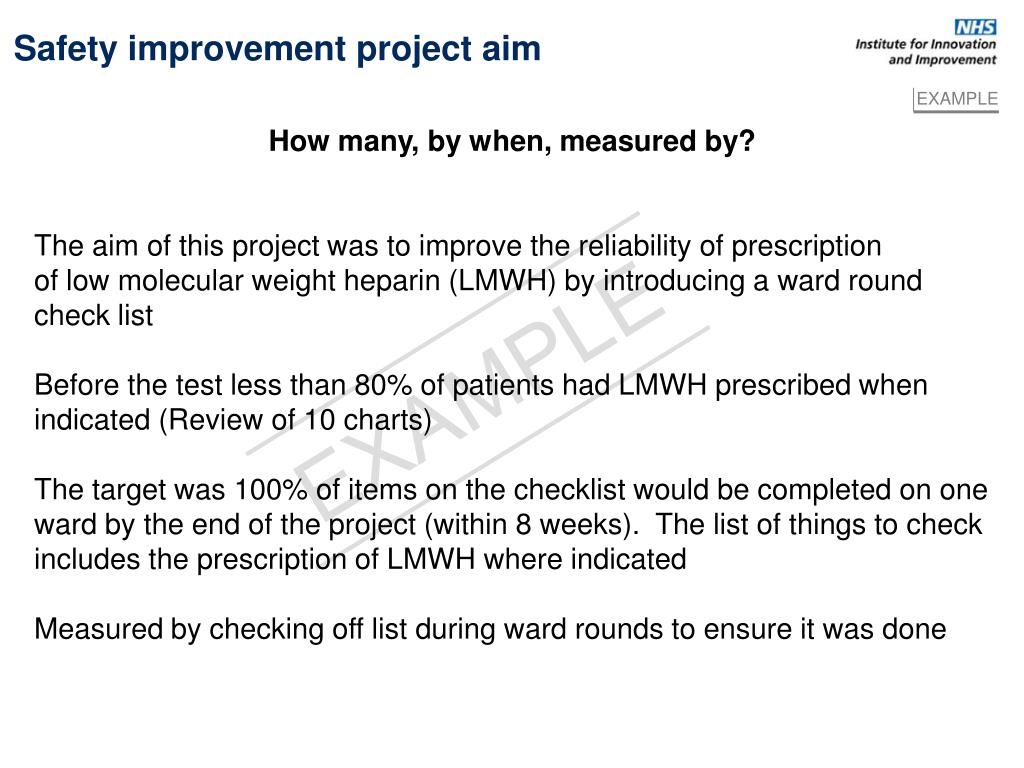 Safety improvement project aim

NHS
Institute for Innovation and Improvement

EXAMPLE

How many, by when, measured by?

The aim of this project was to improve the reliability of prescription of low molecular weight heparin (LMWH) by introducing a ward round check list

Before the test less than 80% of patients had LMWH prescribed when indicated (Review of 10 charts)

The target was 100% of items on the checklist would be completed on one ward by the end of the project (within 8 weeks). The list of things to check includes the prescription of LMWH where indicated

Measured by checking off list during ward rounds to ensure it was done

EXAMPLE